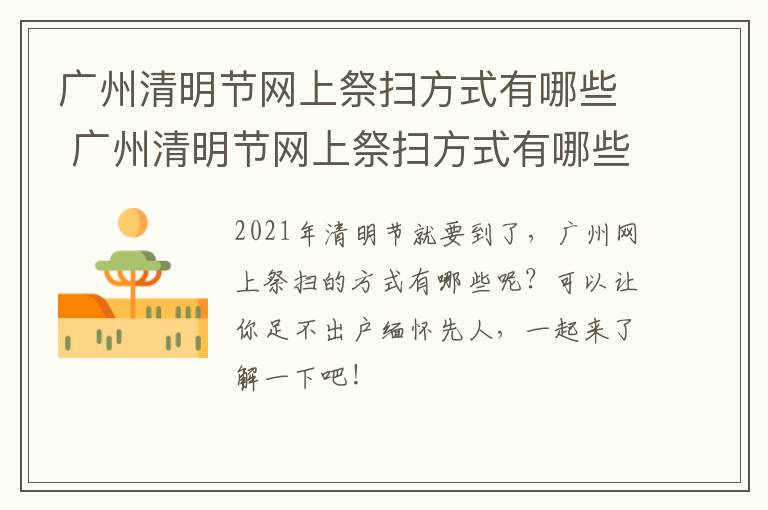 广州清明节网上祭扫方式有哪些
广州清明节网上祭扫方式有哪些

2021年清明节就要到了，广州网上祭扫的方式有哪些呢？可以让你足不出户缅怀先人，一起来了解一下吧！